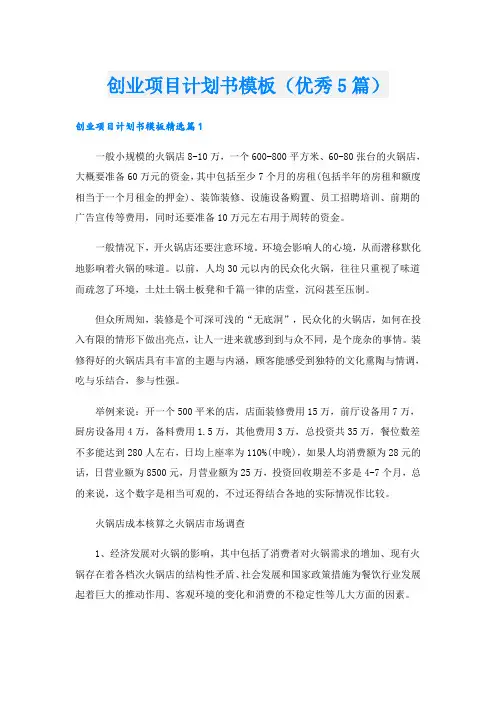 创业项目计划书模板（优秀5篇）

创业项目计划书模板精选篇1

一般小规模的火锅店8-10万，一个600-800平方米、60-80张台的火锅店，大概要准备60万元的资金，其中包括至少7个月的房租(包括半年的房租和额度相当于一个月租金的押金)、装饰装修、设施设备购置、员工招聘培训、前期的广告宣传等费用，同时还要准备10万元左右用于周转的资金。

一般情况下，开火锅店还要注意环境。环境会影响人的心境，从而潜移默化地影响着火锅的味道。以前，人均30元以内的民众化火锅，往往只重视了味道而疏忽了环境，土灶土锅土板凳和千篇一律的店堂，沉闷甚至压制。

但众所周知，装修是个可深可浅的“无底洞”，民众化的火锅店，如何在投入有限的情形下做出亮点，让人一进来就感到到与众不同，是个庞杂的事情。装修得好的火锅店具有丰富的主题与内涵，顾客能感受到独特的文化熏陶与情调，吃与乐结合，参与性强。

举例来说：开一个500平米的店，店面装修费用15万，前厅设备用7万，厨房设备用4万，备料费用1.5万，其他费用3万，总投资共35万，餐位数差不多能达到280人左右，日均上座率为110%(中晚)，如果人均消费额为28元的话，日营业额为8500元，月营业额为25万，投资回收期差不多是4-7个月，总的来说，这个数字是相当可观的，不过还得结合各地的实际情况作比较。

火锅店成本核算之火锅店市场调查

1、经济发展对火锅的影响，其中包括了消费者对火锅需求的增加、现有火锅存在着各档次火锅店的结构性矛盾、社会发展和国家政策措施为餐饮行业发展起着巨大的推动作用、客观环境的变化和消费的不稳定性等几大方面的因素。